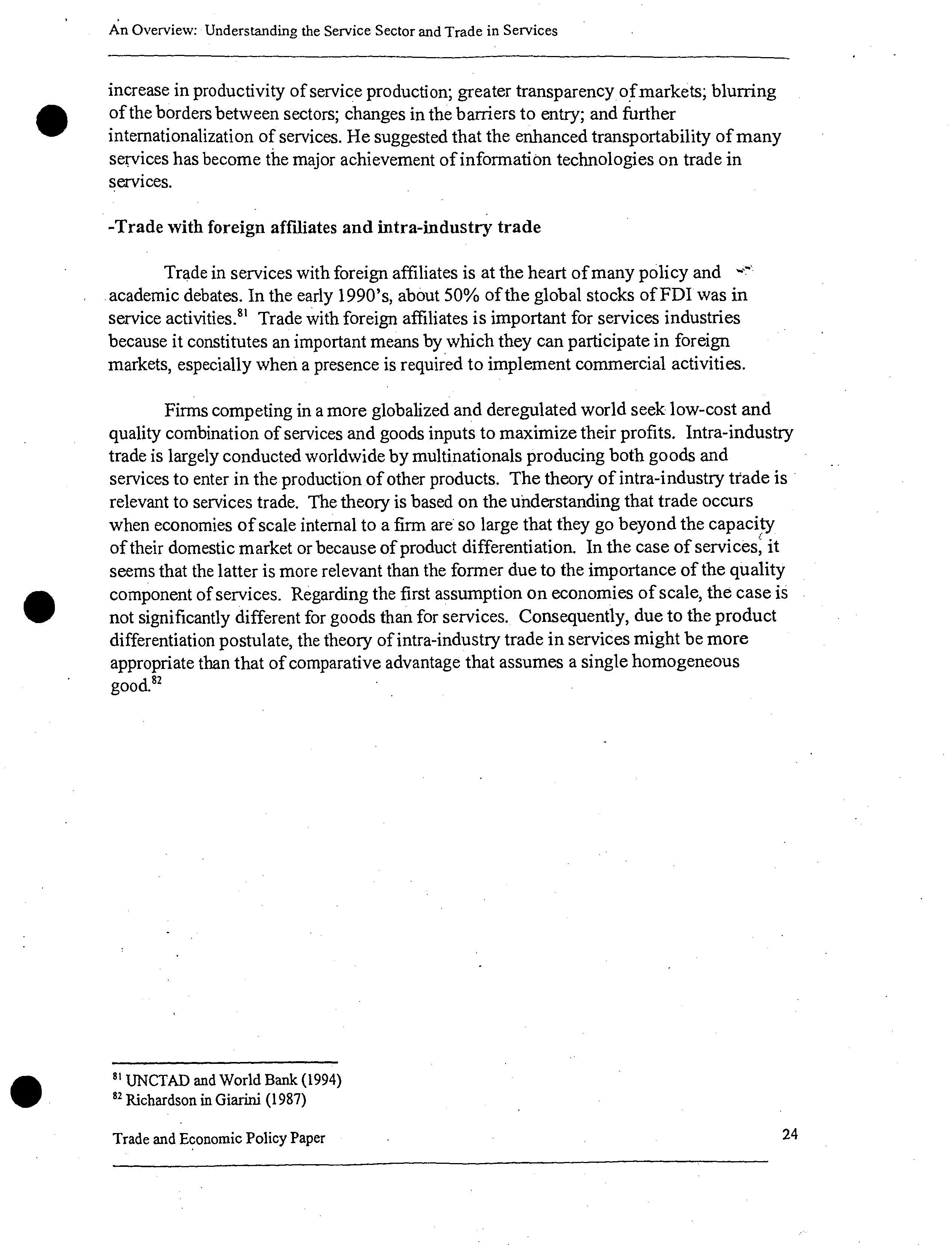 An Overview: Understanding the Service Sector and Trade in Services

increase in productivity of service production; greater transparency of markets; blurring of the borders between sectors; changes in the barriers to entry; and further internationalization of services. He suggested that the enhanced transportability of many services has become the major achievement of information technologies on trade in services.

-Trade with foreign affiliates and intra-industry trade

Trade in services with foreign affiliates is at the heart of many policy and academic debates. In the early 1990's, about 50% of the global stocks of FDI was in service activities.$^{81}$ Trade with foreign affiliates is important for services industries because it constitutes an important means by which they can participate in foreign markets, especially when a presence is required to implement commercial activities.

Firms competing in a more globalized and deregulated world seek low-cost and quality combination of services and goods inputs to maximize their profits. Intra-industry trade is largely conducted worldwide by multinationals producing both goods and services to enter in the production of other products. The theory of intra-industry trade is relevant to services trade. The theory is based on the understanding that trade occurs when economies of scale internal to a firm are so large that they go beyond the capacity of their domestic market or because of product differentiation. In the case of services, it seems that the latter is more relevant than the former due to the importance of the quality component of services. Regarding the first assumption on economies of scale, the case is not significantly different for goods than for services. Consequently, due to the product differentiation postulate, the theory of intra-industry trade in services might be more appropriate than that of comparative advantage that assumes a single homogeneous good.$^{82}$

$^{81}$ UNCTAD and World Bank (1994)
$^{82}$ Richardson in Giarini (1987)

Trade and Economic Policy Paper

24